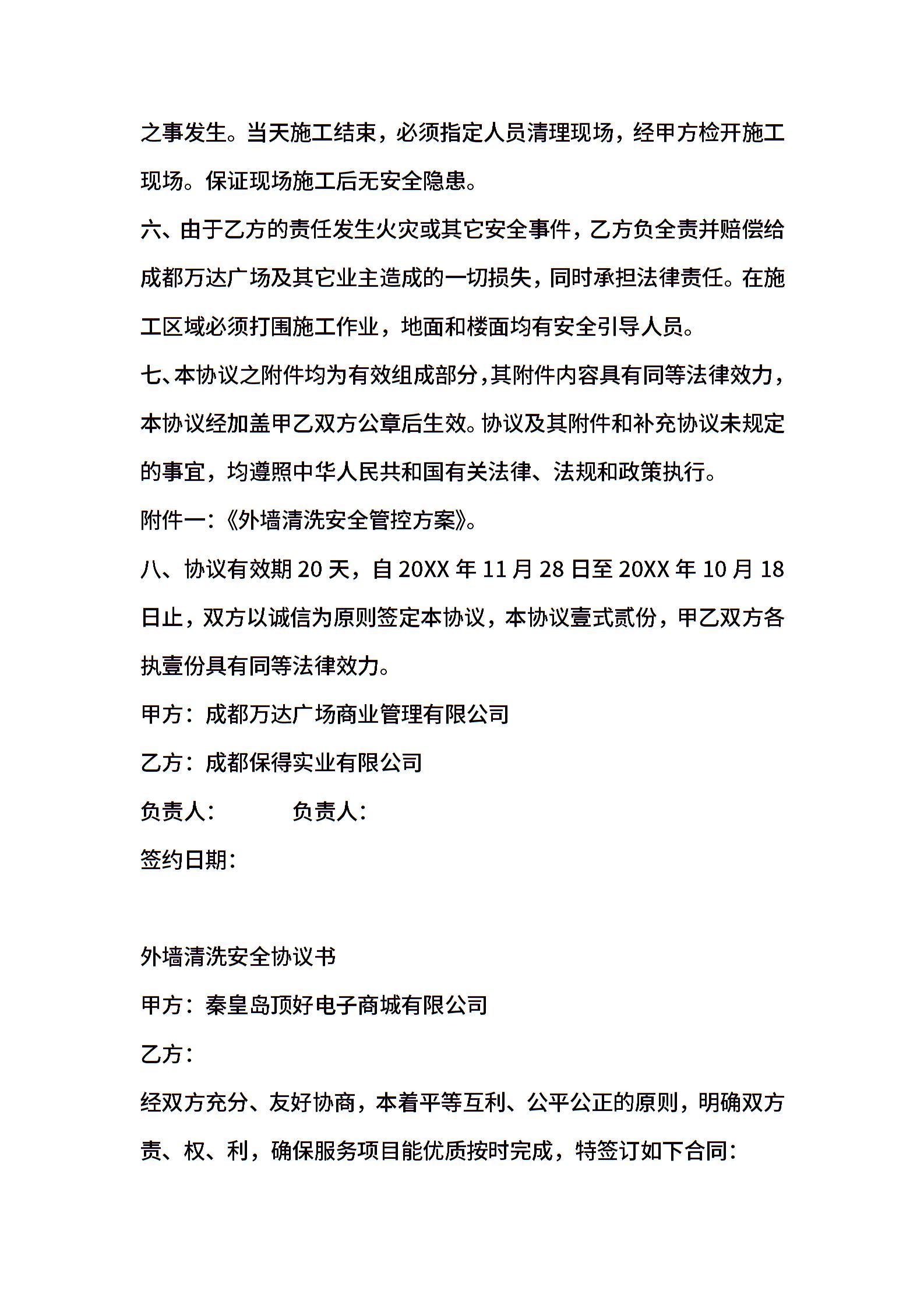 之事发生。当天施工结束，必须指定人员清理现场，经甲方检开施工现场。保证现场施工后无安全隐患。

六、由于乙方的责任发生火灾或其它安全事件，乙方负全责并赔偿给成都万达广场及其它业主造成的一切损失，同时承担法律责任。在施工区域必须打围施工作业，地面和楼面均有安全引导人员。

七、本协议之附件均为有效组成部分，其附件内容具有同等法律效力，本协议经加盖甲乙双方公章后生效。协议及其附件和补充协议未规定的事宜，均遵照中华人民共和国有关法律、法规和政策执行。

附件一：《外墙清洗安全管控方案》。

八、协议有效期 20 天，自 20XX 年 11 月 28 日至 20XX 年 10 月 18 日止，双方以诚信为原则签定本协议，本协议壹式贰份，甲乙双方各执壹份具有同等法律效力。

甲方：成都万达广场商业管理有限公司

乙方：成都保得实业有限公司

负责人：　　负责人：

签约日期：

外墙清洗安全协议书

甲方：秦皇岛顶好电子商城有限公司

乙方：

经双方充分、友好协商，本着平等互利、公平公正的原则，明确双方责、权、利，确保服务项目能优质按时完成，特签订如下合同：